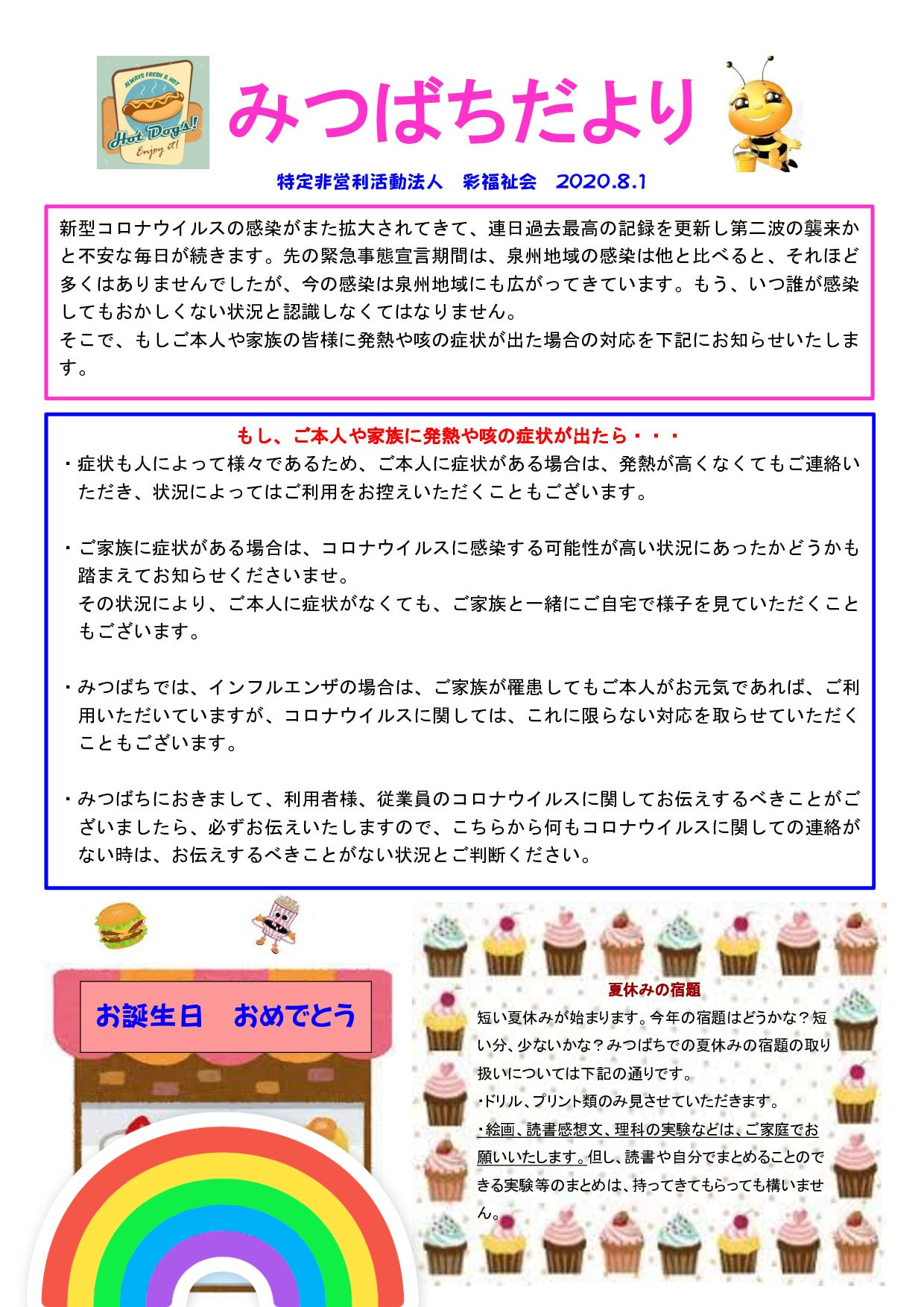 ALWAYS FRESH & HOT
Hot Dogs!
Enjoy it!

みつばちだより

特定非営利活動法人　彩福祉会　2020.8.1

新型コロナウイルスの感染がまた拡大されてきて、連日過去最高の記録を更新し第二波の襲来かと不安な毎日が続きます。先の緊急事態宣言期間は、泉州地域の感染は他と比べると、それほど多くはありませんでしたが、今の感染は泉州地域にも広がってきています。もう、いつ誰が感染してもおかしくない状況と認識しなくてはなりません。
そこで、もしご本人や家族の皆様に発熱や咳の症状が出た場合の対応を下記にお知らせいたします。

もし、ご本人や家族に発熱や咳の症状が出たら・・・

・症状も人によって様々であるため、ご本人に症状がある場合は、発熱が高くなくてもご連絡いただき、状況によってはご利用をお控えいただくこともございます。

・ご家族に症状がある場合は、コロナウイルスに感染する可能性が高い状況にあったかどうかも踏まえてお知らせくださいませ。
その状況により、ご本人に症状がなくても、ご家族と一緒にご自宅で様子を見ていただくこともございます。

・みつばちでは、インフルエンザの場合は、ご家族が罹患してもご本人がお元気であれば、ご利用いただいていますが、コロナウイルスに関しては、これに限らない対応を取らせていただくこともございます。

・みつばちにおきまして、利用者様、従業員のコロナウイルスに関してお伝えするべきことがございましたら、必ずお伝えいたしますので、こちらから何もコロナウイルスに関しての連絡がない時は、お伝えするべきことがない状況とご判断ください。

お誕生日　おめでとう

夏休みの宿題
短い夏休みが始まります。今年の宿題はどうかな？短い分、少ないかな？みつばちでの夏休みの宿題の取り扱いについては下記の通りです。
・ドリル、プリント類のみ見させていただきます。
・絵画、読書感想文、理科の実験などは、ご家庭でお願いいたします。但し、読書や自分でまとめることのできる実験等のまとめは、持ってきてもらっても構いません。